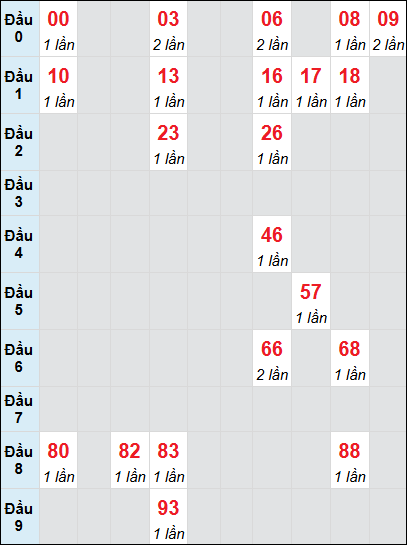 | Đầu 0 | 00 1 lần | | | 03 2 lần | | | 06 2 lần | | 08 1 lần | 09 2 lần |
|---|---|---|---|---|---|---|---|---|---|---|
| Đầu 1 | 10 1 lần | | | 13 1 lần | | | 16 1 lần | 17 1 lần | 18 1 lần | |
| Đầu 2 | | | | 23 1 lần | | | 26 1 lần | | | |
| Đầu 3 | | | | | | | | | | |
| Đầu 4 | | | | | | | 46 1 lần | | | |
| Đầu 5 | | | | | | | | 57 1 lần | | |
| Đầu 6 | | | | | | | 66 2 lần | | 68 1 lần | |
| Đầu 7 | | | | | | | | | | |
| Đầu 8 | 80 1 lần | | 82 1 lần | 83 1 lần | | | | | 88 1 lần | |
| Đầu 9 | | | | 93 1 lần | | | | | | |